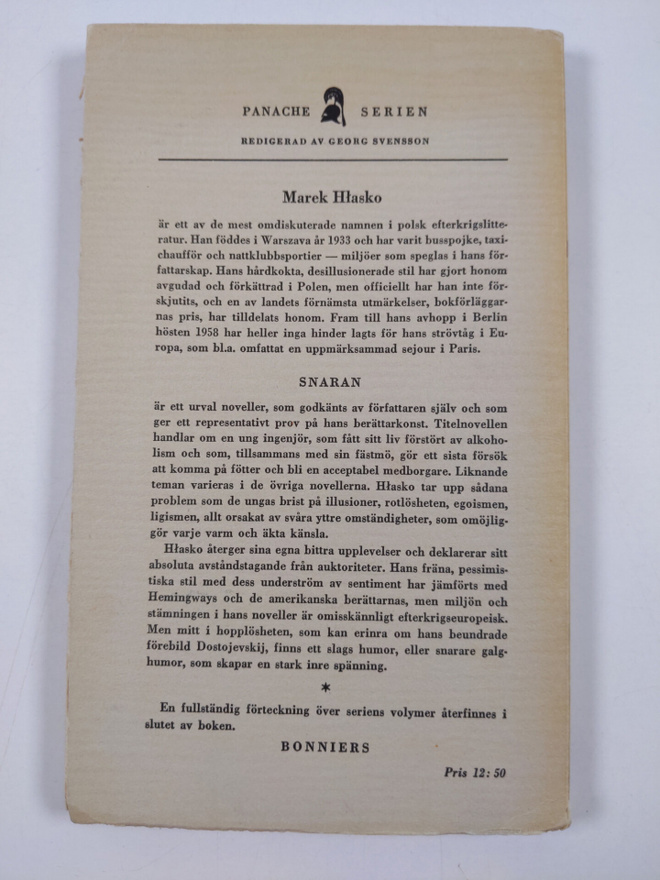 PANACHE SERIEN

REDIGERAD AV GEORG SVENSSON

Marek Hłasko

är ett av de mest omdiskuterade namnen i polsk efterkrigslitteratur. Han föddes i Warszava år 1933 och har varit busspojke, taxichaufför och nattklubbsportier — miljöer som speglas i hans författarskap. Hans hårdkokta, desillusionerade stil har gjort honom avgudad och förkättrad i Polen, men officiellt har han inte förskjutits, och en av landets förnämsta utmärkelser, bokförläggarnas pris, har tilldelats honom. Fram till hans avhopp i Berlin hösten 1958 har heller inga hinder lagts för hans strövtåg i Europa, som bl.a. omfattat en uppmärksammad sejour i Paris.

SNARAN

är ett urval noveller, som godkänts av författaren själv och som ger ett representativt prov på hans berättarkonst. Titelnovellen handlar om en ung ingenjör, som fått sitt liv förstört av alkoholism och som, tillsammans med sin fästmö, gör ett sista försök att komma på fötter och bli en acceptabel medborgare. Liknande teman varieras i de övriga novellerna. Hłasko tar upp sådana problem som de ungas brist på illusioner, rotlösheten, egoismen, ligismen, allt orsakat av svåra yttre omständigheter, som omöjliggör varje varm och äkta känsla.

Hłasko återger sina egna bittra upplevelser och deklarerar sitt absoluta avståndstagande från auktoriteter. Hans fräna, pessimistiska stil med dess underström av sentiment har jämförts med Hemingways och de amerikanska berättarnas, men miljön och stämningen i hans noveller är omisskännligt efterkrigseuropeisk. Men mitt i hopplösheten, som kan erinra om hans beundrade förebild Dostojevskij, finns ett slags humor, eller snarare galghumor, som skapar en stark inre spänning.

*

En fullständig förteckning över seriens volymer återfinnes i slutet av boken.

BONNIERS

Pris 12: 50